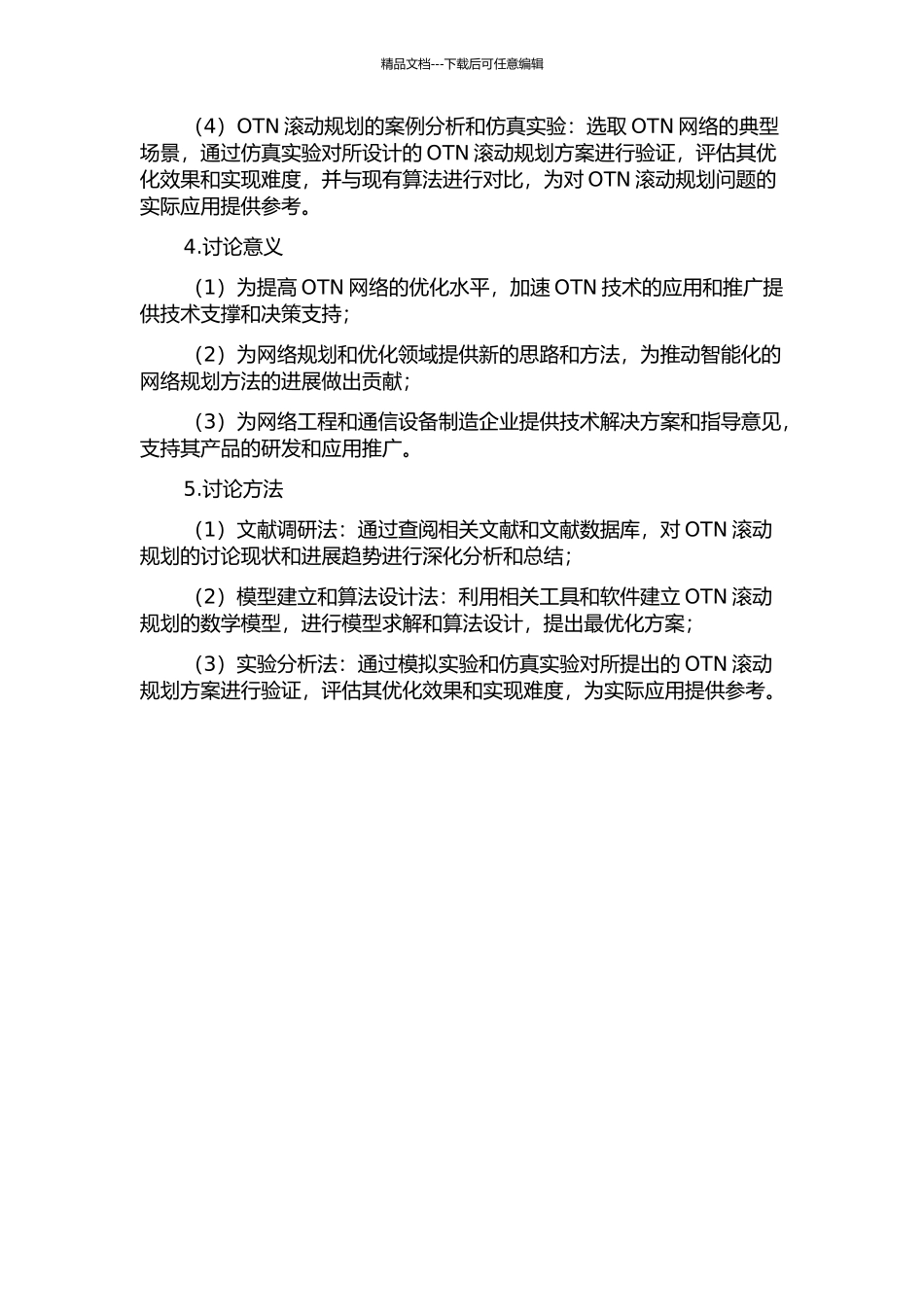 精品文档---下载后可任意编辑

（4）OTN 滚动规划的案例分析和仿真实验：选取 OTN 网络的典型场景，通过仿真实验对所设计的 OTN 滚动规划方案进行验证，评估其优化效果和实现难度，并与现有算法进行对比，为对 OTN 滚动规划问题的实际应用提供参考。

4.讨论意义

（1）为提高 OTN 网络的优化水平，加速 OTN 技术的应用和推广提供技术支撑和决策支持；

（2）为网络规划和优化领域提供新的思路和方法，为推动智能化的网络规划方法的进展做出贡献；

（3）为网络工程和通信设备制造企业提供技术解决方案和指导意见，支持其产品的研发和应用推广。

5.讨论方法

（1）文献调研法：通过查阅相关文献和文献数据库，对 OTN 滚动规划的讨论现状和进展趋势进行深化分析和总结；

（2）模型建立和算法设计法：利用相关工具和软件建立 OTN 滚动规划的数学模型，进行模型求解和算法设计，提出最优化方案；

（3）实验分析法：通过模拟实验和仿真实验对所提出的 OTN 滚动规划方案进行验证，评估其优化效果和实现难度，为实际应用提供参考。